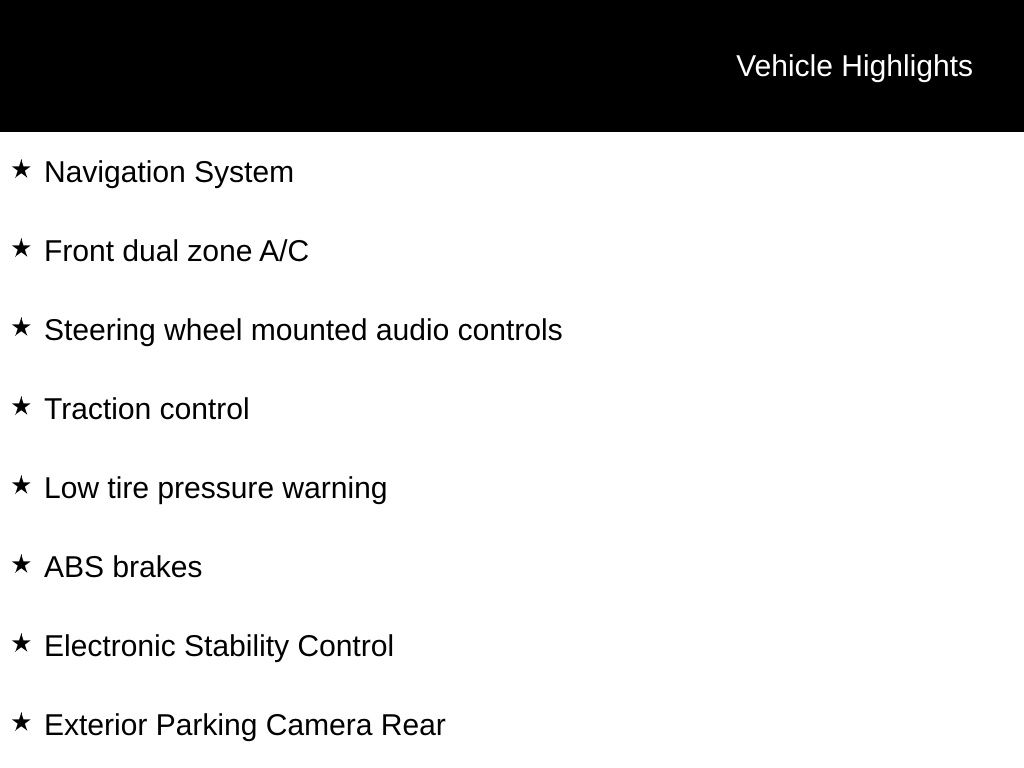 Vehicle Highlights

★ Navigation System

★ Front dual zone A/C

★ Steering wheel mounted audio controls

★ Traction control

★ Low tire pressure warning

★ ABS brakes

★ Electronic Stability Control

★ Exterior Parking Camera Rear